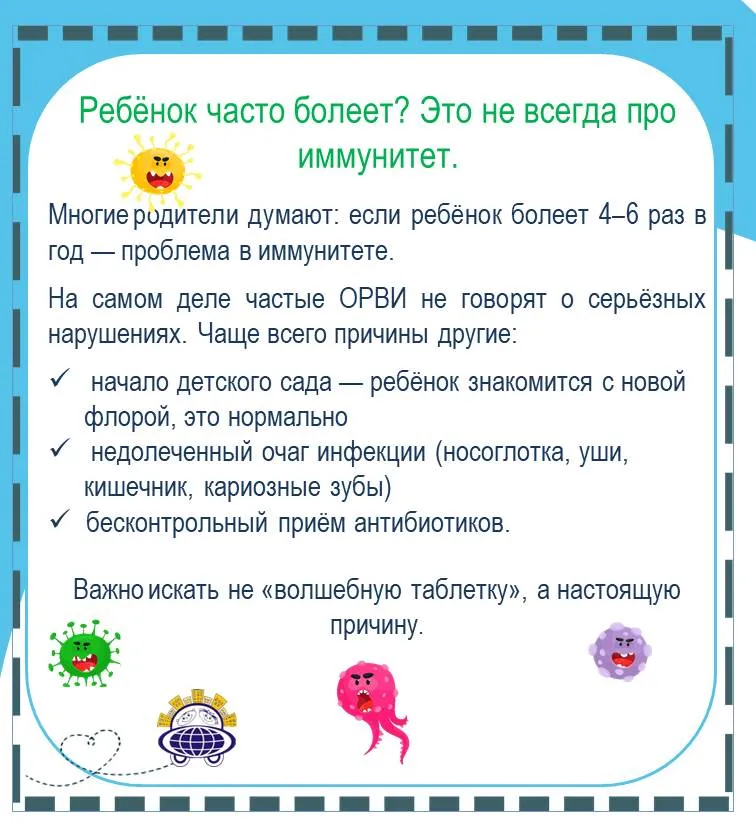 Ребёнок часто болеет? Это не всегда про иммунитет.

Многие родители думают: если ребёнок болеет 4–6 раз в год — проблема в иммунитете.

На самом деле частые ОРВИ не говорят о серьёзных нарушениях. Чаще всего причины другие:

✓ начало детского сада — ребёнок знакомится с новой флорой, это нормально
✓ недолеченный очаг инфекции (носоглотка, уши, кишечник, кариозные зубы)
✓ бесконтрольный приём антибиотиков.

Важно искать не «волшебную таблетку», а настоящую причину.